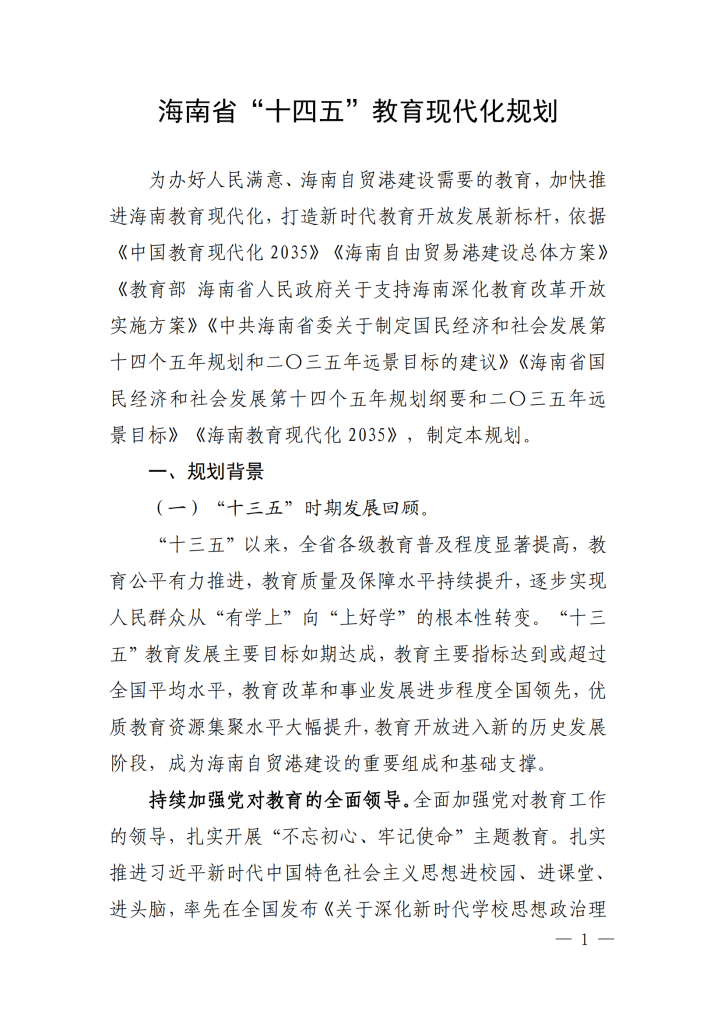 海南省“十四五”教育现代化规划

为办好人民满意、海南自贸港建设需要的教育，加快推进海南教育现代化，打造新时代教育开放发展新标杆，依据《中国教育现代化 2035》《海南自由贸易港建设总体方案》《教育部 海南省人民政府关于支持海南深化教育改革开放实施方案》《中共海南省委关于制定国民经济和社会发展第十四个五年规划和二〇三五年远景目标的建议》《海南省国民经济和社会发展第十四个五年规划纲要和二〇三五年远景目标》《海南教育现代化 2035》，制定本规划。

一、规划背景

（一）“十三五”时期发展回顾。

“十三五”以来，全省各级教育普及程度显著提高，教育公平有力推进，教育质量及保障水平持续提升，逐步实现人民群众从“有学上”向“上好学”的根本性转变。“十三五”教育发展主要目标如期达成，教育主要指标达到或超过全国平均水平，教育改革和事业发展进步程度全国领先，优质教育资源集聚水平大幅提升，教育开放进入新的历史发展阶段，成为海南自贸港建设的重要组成和基础支撑。

持续加强党对教育的全面领导。全面加强党对教育工作的领导，扎实开展“不忘初心、牢记使命”主题教育。扎实推进习近平新时代中国特色社会主义思想进校园、进课堂、进头脑，率先在全国发布《关于深化新时代学校思想政治理

— 1 —